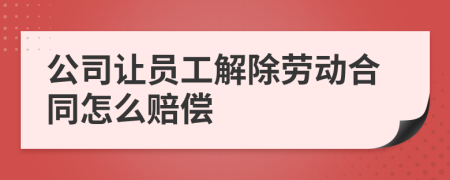 公司让员工解除劳动合同怎么赔偿